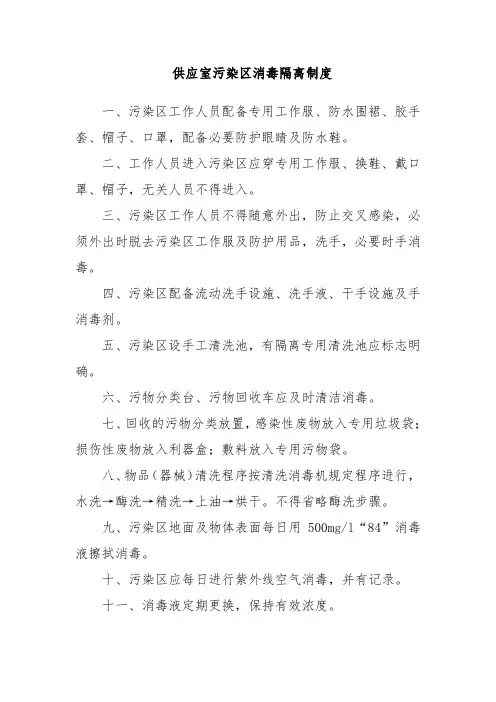 供应室污染区消毒隔离制度

一、污染区工作人员配备专用工作服、防水围裙、胶手套、帽子、口罩，配备必要防护眼睛及防水鞋。

二、工作人员进入污染区应穿专用工作服、换鞋、戴口罩、帽子，无关人员不得进入。

三、污染区工作人员不得随意外出，防止交叉感染，必须外出时脱去污染区工作服及防护用品，洗手，必要时手消毒。

四、污染区配备流动洗手设施、洗手液、干手设施及手消毒剂。

五、污染区设手工清洗池，有隔离专用清洗池应标志明确。

六、污物分类台、污物回收车应及时清洁消毒。

七、回收的污物分类放置，感染性废物放入专用垃圾袋；损伤性废物放入利器盒；敷料放入专用污物袋。

八、物品（器械）清洗程序按清洗消毒机规定程序进行，水洗→酶洗→精洗→上油→烘干。不得省略酶洗步骤。

九、污染区地面及物体表面每日用 500mg/l“84”消毒液擦拭消毒。

十、污染区应每日进行紫外线空气消毒，并有记录。

十一、消毒液定期更换，保持有效浓度。